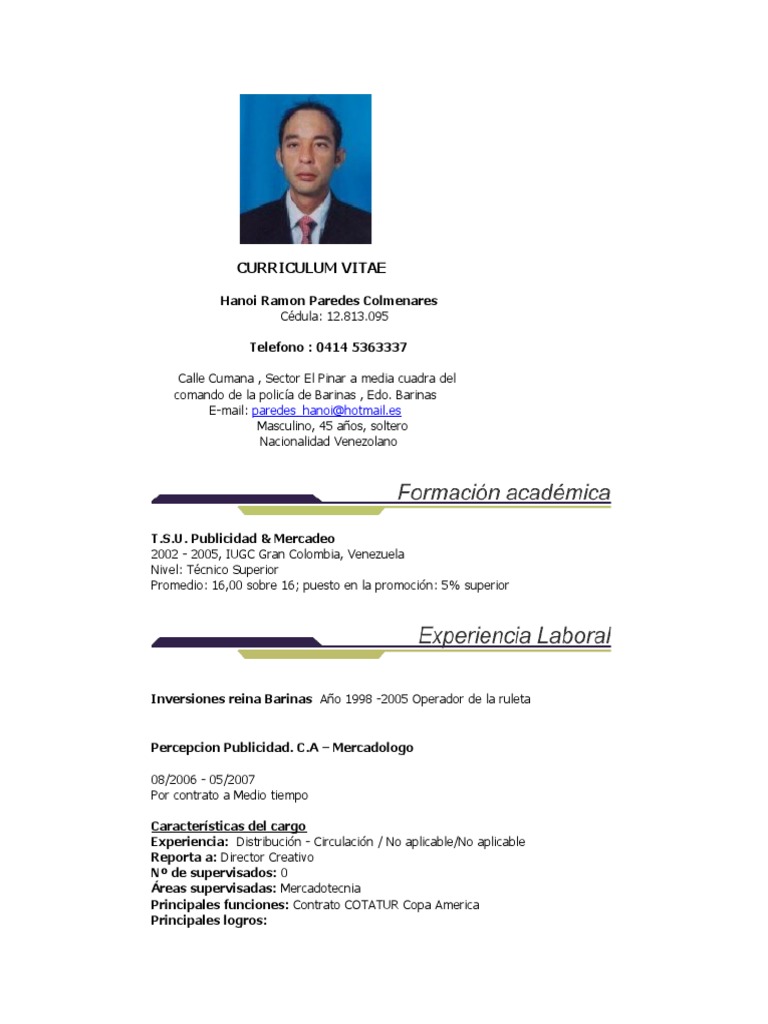 CURRICULUM VITAE

Hanoi Ramon Paredes Colmenares
Cédula: 12.813.095

Telefono : 0414 5363337

Calle Cumana , Sector El Pinar a media cuadra del comando de la policía de Barinas , Edo. Barinas
E-mail: paredes_hanoi@hotmail.es
Masculino, 45 años, soltero
Nacionalidad Venezolano

Formación académica

T.S.U. Publicidad & Mercadeo
2002 - 2005, IUGC Gran Colombia, Venezuela
Nivel: Técnico Superior
Promedio: 16,00 sobre 16; puesto en la promoción: 5% superior

Experiencia Laboral

Inversiones reina Barinas Año 1998 -2005 Operador de la ruleta

Percepcion Publicidad. C.A – Mercadologo

08/2006 - 05/2007
Por contrato a Medio tiempo

Características del cargo
Experiencia: Distribución - Circulación / No aplicable/No aplicable
Reporta a: Director Creativo
Nº de supervisados: 0
Áreas supervisadas: Mercadotecnia
Principales funciones: Contrato COTATUR Copa America
Principales logros: